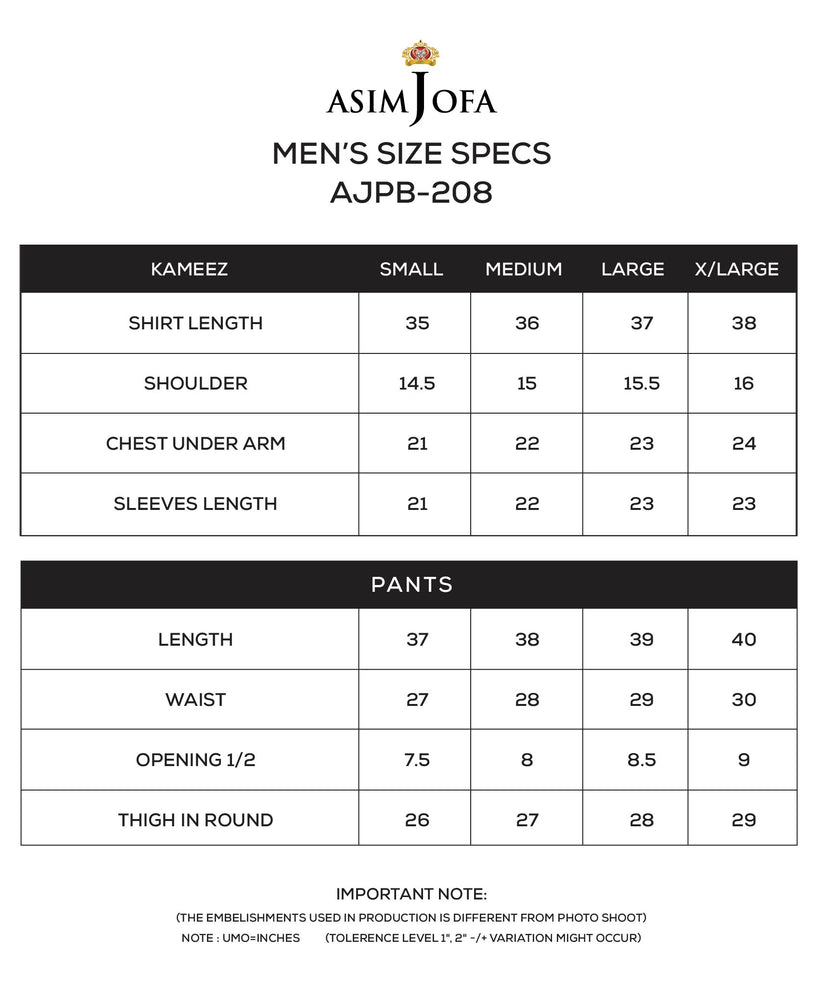 ASIM JOFA

MEN'S SIZE SPECS
AJPB-208

| KAMEEZ | SMALL | MEDIUM | LARGE | X/LARGE |
|---|---|---|---|---|
| SHIRT LENGTH | 35 | 36 | 37 | 38 |
| SHOULDER | 14.5 | 15 | 15.5 | 16 |
| CHEST UNDER ARM | 21 | 22 | 23 | 24 |
| SLEEVES LENGTH | 21 | 22 | 23 | 23 |

| PANTS | | | | |
|---|---|---|---|---|
| LENGTH | 37 | 38 | 39 | 40 |
| WAIST | 27 | 28 | 29 | 30 |
| OPENING 1/2 | 7.5 | 8 | 8.5 | 9 |
| THIGH IN ROUND | 26 | 27 | 28 | 29 |

IMPORTANT NOTE:
(THE EMBELISHMENTS USED IN PRODUCTION IS DIFFERENT FROM PHOTO SHOOT)
NOTE : UMO=INCHES (TOLERENCE LEVEL 1", 2" -/+ VARIATION MIGHT OCCUR)